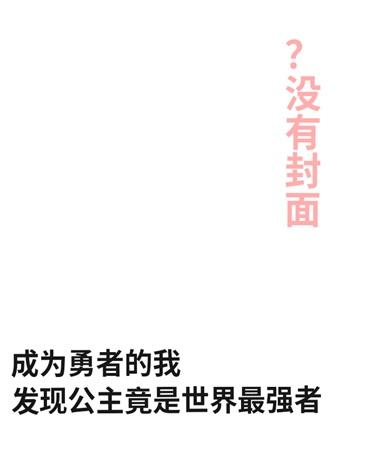 ?没有封面

成为勇者的我
发现公主竟是世界最强者